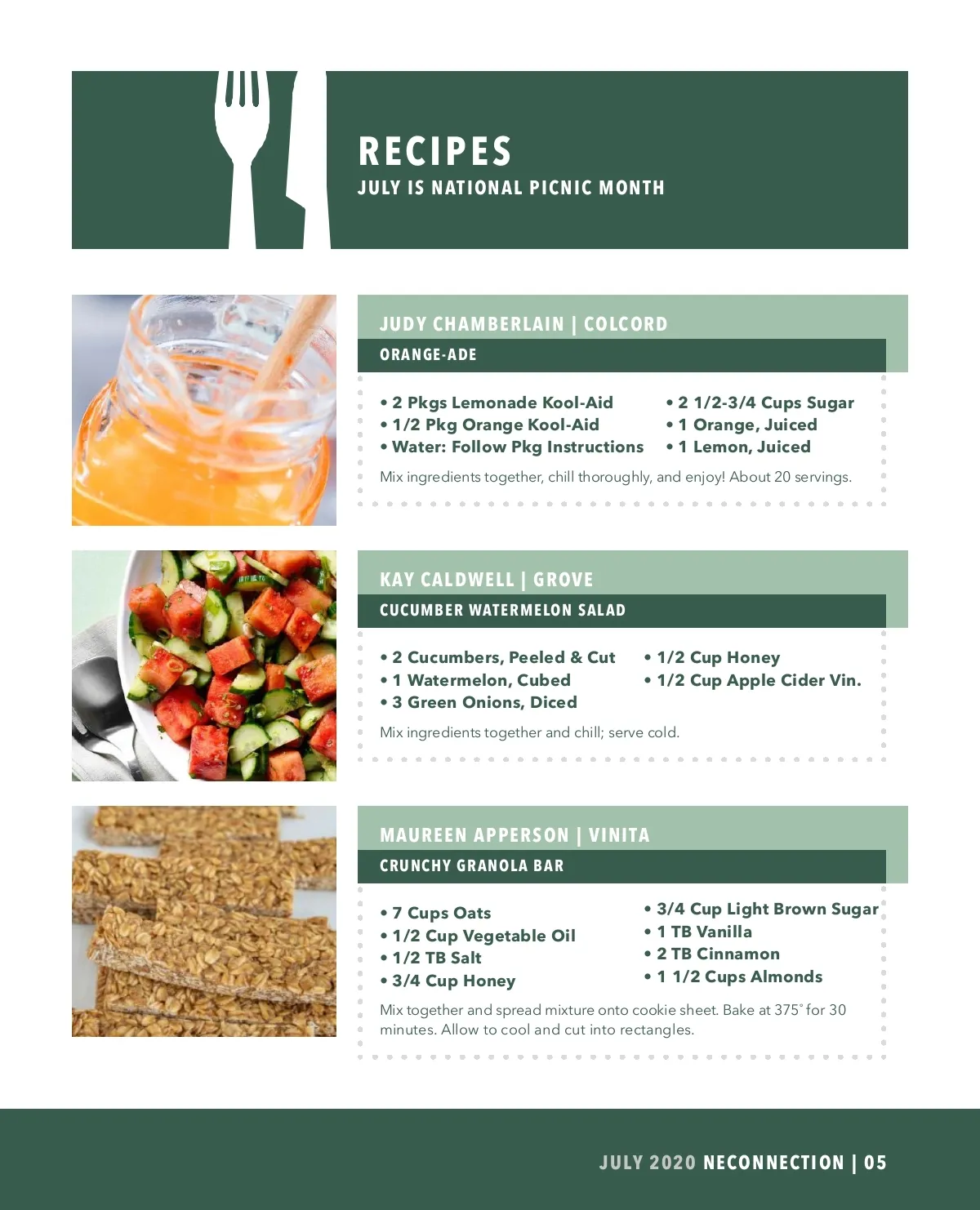 RECIPES
JULY IS NATIONAL PICNIC MONTH

JUDY CHAMBERLAIN | COLCORD
ORANGE-ADE

• 2 Pkgs Lemonade Kool-Aid
• 1/2 Pkg Orange Kool-Aid
• Water: Follow Pkg Instructions

• 2 1/2-3/4 Cups Sugar
• 1 Orange, Juiced
• 1 Lemon, Juiced

Mix ingredients together, chill thoroughly, and enjoy! About 20 servings.

KAY CALDWELL | GROVE
CUCUMBER WATERMELON SALAD

• 2 Cucumbers, Peeled & Cut
• 1 Watermelon, Cubed
• 3 Green Onions, Diced

• 1/2 Cup Honey
• 1/2 Cup Apple Cider Vin.

Mix ingredients together and chill; serve cold.

MAUREEN APPERSON | VINITA
CRUNCHY GRANOLA BAR

• 7 Cups Oats
• 1/2 Cup Vegetable Oil
• 1/2 TB Salt
• 3/4 Cup Honey

• 3/4 Cup Light Brown Sugar
• 1 TB Vanilla
• 2 TB Cinnamon
• 1 1/2 Cups Almonds

Mix together and spread mixture onto cookie sheet. Bake at 375° for 30 minutes. Allow to cool and cut into rectangles.

JULY 2020 NECONNECTION | 05